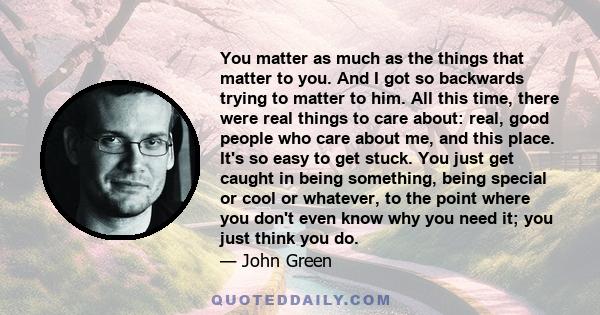 You matter as much as the things that matter to you. And I got so backwards trying to matter to him. All this time, there were real things to care about: real, good people who care about me, and this place. It's so easy to get stuck. You just get caught in being something, being special or cool or whatever, to the point where you don't even know why you need it; you just think you do.

— John Green

QUOTEDDAILY.COM